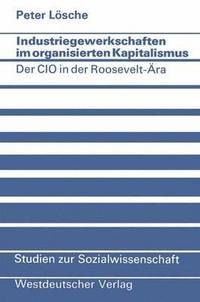 Peter Lösche

Industriegewerkschaften im organisierten Kapitalismus

Der CIO in der Roosevelt-Ära

Studien zur Sozialwissenschaft

Westdeutscher Verlag